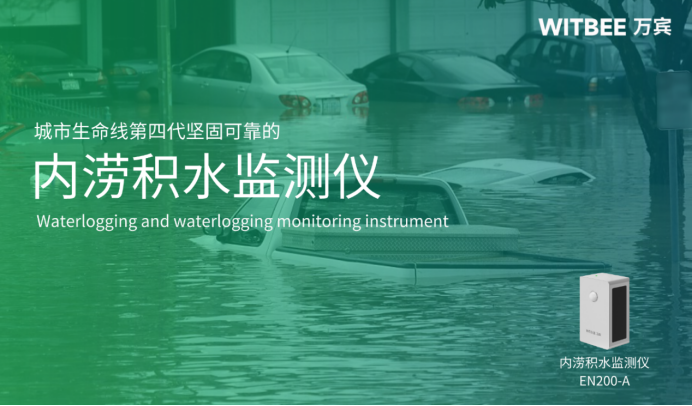 WITBEE 万宾

城市生命线第四代坚固可靠的

内涝积水监测仪

Waterlogging and waterlogging monitoring instrument

内涝积水监测仪
EN200-A